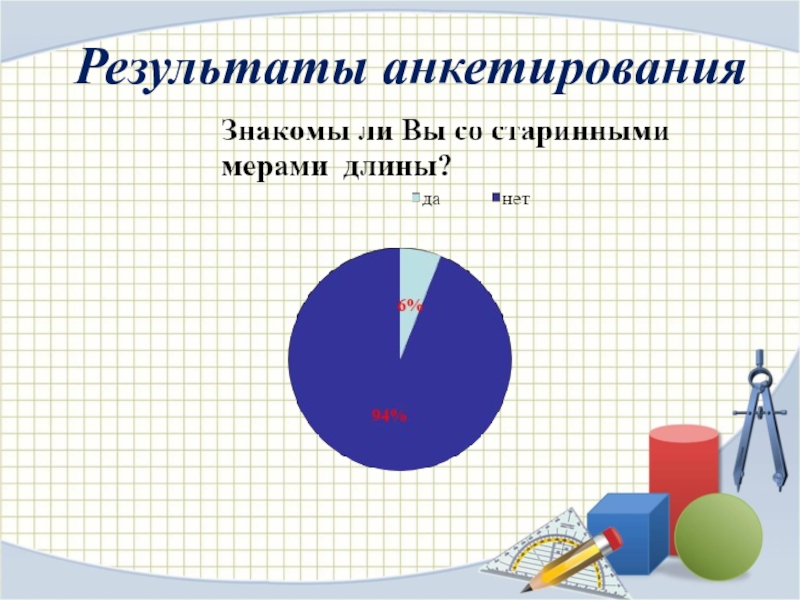 Результаты анкетирования

Знакомы ли Вы со старинными мерами длины?

да
нет

6%

94%